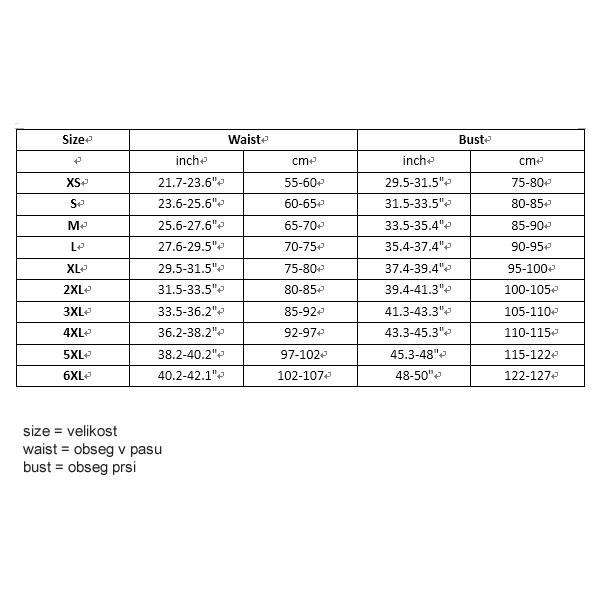 | Size | Waist | | Bust | |
|---|---|---|---|---|
| | inch | cm | inch | cm |
| XS | 21.7-23.6" | 55-60 | 29.5-31.5" | 75-80 |
| S | 23.6-25.6" | 60-65 | 31.5-33.5" | 80-85 |
| M | 25.6-27.6" | 65-70 | 33.5-35.4" | 85-90 |
| L | 27.6-29.5" | 70-75 | 35.4-37.4" | 90-95 |
| XL | 29.5-31.5" | 75-80 | 37.4-39.4" | 95-100 |
| 2XL | 31.5-33.5" | 80-85 | 39.4-41.3" | 100-105 |
| 3XL | 33.5-36.2" | 85-92 | 41.3-43.3" | 105-110 |
| 4XL | 36.2-38.2" | 92-97 | 43.3-45.3" | 110-115 |
| 5XL | 38.2-40.2" | 97-102 | 45.3-48" | 115-122 |
| 6XL | 40.2-42.1" | 102-107 | 48-50" | 122-127 |

size = velikost
waist = obseg v pasu
bust = obseg prsi